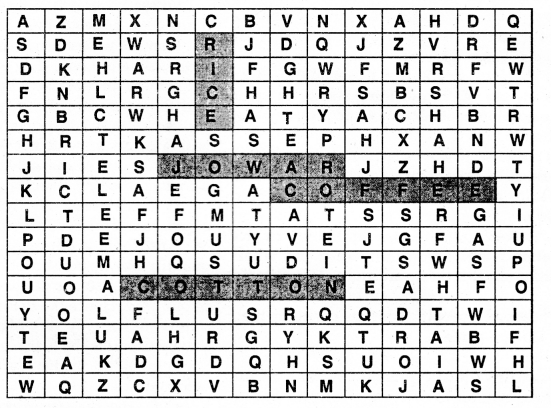 | A | Z | M | X | N | C | B | V | N | X | A | H | D | Q |
|---|---|---|---|---|---|---|---|---|---|---|---|---|---|
| S | D | E | W | S | R | J | D | Q | J | Z | V | R | E |
| D | K | H | A | R | I | F | G | W | F | M | R | F | W |
| F | N | L | R | G | C | H | H | R | S | B | S | V | T |
| G | B | C | W | H | E | A | T | Y | A | C | H | B | R |
| H | R | T | K | A | S | S | E | P | H | X | A | N | W |
| J | I | E | S | J | O | W | A | R | J | Z | H | D | T |
| K | C | L | A | E | G | A | C | O | F | F | E | E | Y |
| L | T | E | F | F | M | T | A | T | S | S | R | G | I |
| P | D | E | J | O | U | Y | V | E | J | G | F | A | U |
| O | U | M | H | Q | S | U | D | I | T | S | W | S | P |
| U | O | A | C | O | T | T | O | N | E | A | H | F | O |
| Y | O | L | F | L | U | S | R | Q | Q | D | T | W | I |
| T | E | U | A | H | R | G | Y | K | T | R | A | B | F |
| E | A | K | D | G | D | Q | H | S | U | O | I | W | H |
| W | Q | Z | C | X | V | B | N | M | K | J | A | S | L |